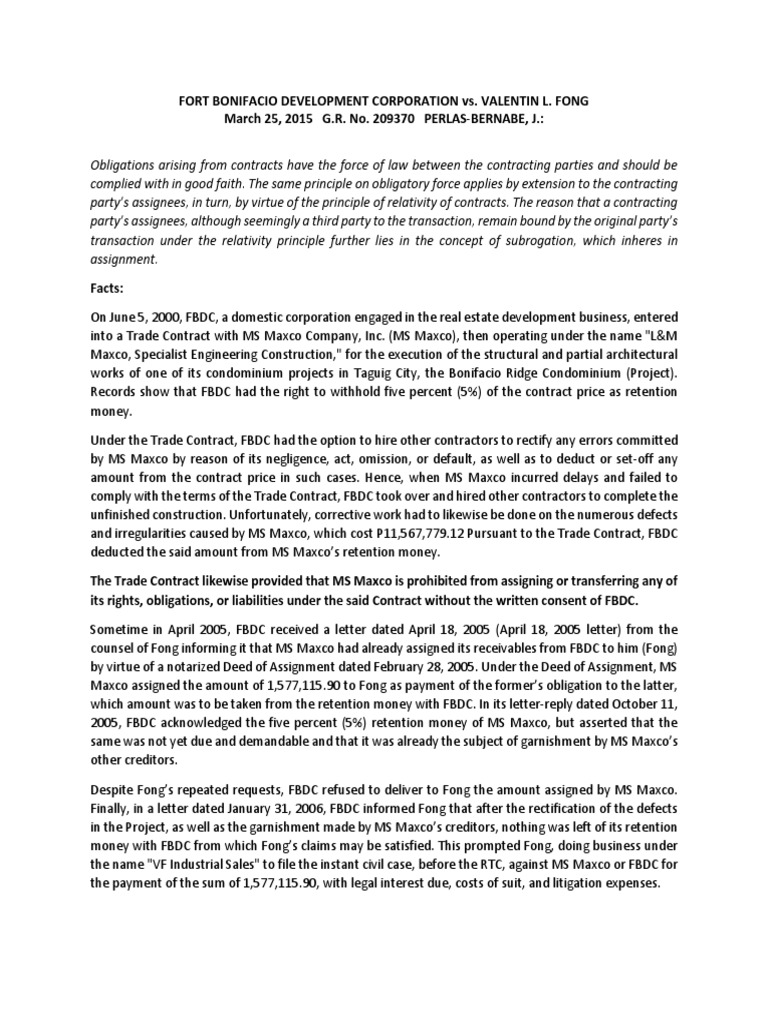 FORT BONIFACIO DEVELOPMENT CORPORATION vs. VALENTIN L. FONG
March 25, 2015 G.R. No. 209370 PERLAS-BERNABE, J.:

Obligations arising from contracts have the force of law between the contracting parties and should be complied with in good faith. The same principle on obligatory force applies by extension to the contracting party's assignees, in turn, by virtue of the principle of relativity of contracts. The reason that a contracting party's assignees, although seemingly a third party to the transaction, remain bound by the original party's transaction under the relativity principle further lies in the concept of subrogation, which inheres in assignment.

Facts:

On June 5, 2000, FBDC, a domestic corporation engaged in the real estate development business, entered into a Trade Contract with MS Maxco Company, Inc. (MS Maxco), then operating under the name "L&M Maxco, Specialist Engineering Construction," for the execution of the structural and partial architectural works of one of its condominium projects in Taguig City, the Bonifacio Ridge Condominium (Project). Records show that FBDC had the right to withhold five percent (5%) of the contract price as retention money.

Under the Trade Contract, FBDC had the option to hire other contractors to rectify any errors committed by MS Maxco by reason of its negligence, act, omission, or default, as well as to deduct or set-off any amount from the contract price in such cases. Hence, when MS Maxco incurred delays and failed to comply with the terms of the Trade Contract, FBDC took over and hired other contractors to complete the unfinished construction. Unfortunately, corrective work had to likewise be done on the numerous defects and irregularities caused by MS Maxco, which cost P11,567,779.12 Pursuant to the Trade Contract, FBDC deducted the said amount from MS Maxco's retention money.

The Trade Contract likewise provided that MS Maxco is prohibited from assigning or transferring any of its rights, obligations, or liabilities under the said Contract without the written consent of FBDC.

Sometime in April 2005, FBDC received a letter dated April 18, 2005 (April 18, 2005 letter) from the counsel of Fong informing it that MS Maxco had already assigned its receivables from FBDC to him (Fong) by virtue of a notarized Deed of Assignment dated February 28, 2005. Under the Deed of Assignment, MS Maxco assigned the amount of 1,577,115.90 to Fong as payment of the former's obligation to the latter, which amount was to be taken from the retention money with FBDC. In its letter-reply dated October 11, 2005, FBDC acknowledged the five percent (5%) retention money of MS Maxco, but asserted that the same was not yet due and demandable and that it was already the subject of garnishment by MS Maxco's other creditors.

Despite Fong's repeated requests, FBDC refused to deliver to Fong the amount assigned by MS Maxco. Finally, in a letter dated January 31, 2006, FBDC informed Fong that after the rectification of the defects in the Project, as well as the garnishment made by MS Maxco's creditors, nothing was left of its retention money with FBDC from which Fong's claims may be satisfied. This prompted Fong, doing business under the name "VF Industrial Sales" to file the instant civil case, before the RTC, against MS Maxco or FBDC for the payment of the sum of 1,577,115.90, with legal interest due, costs of suit, and litigation expenses.